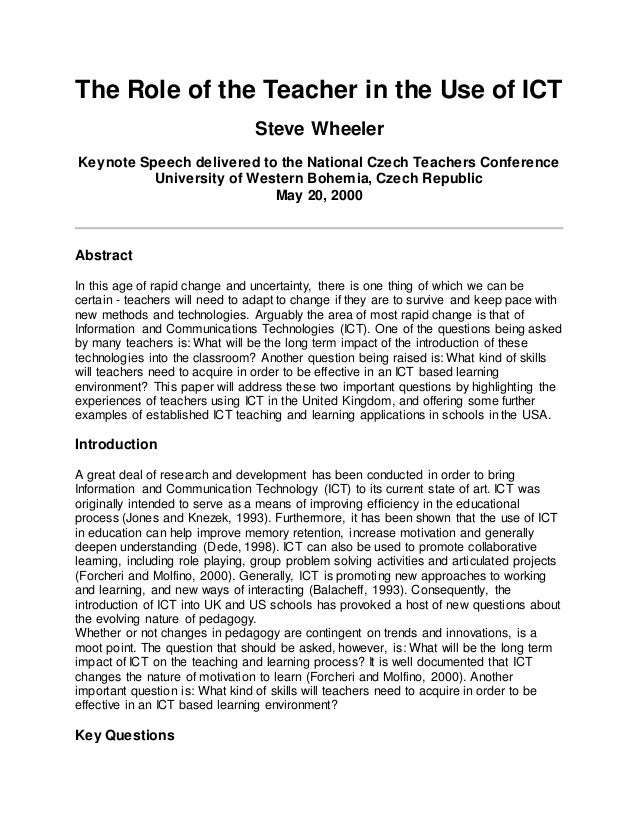 The Role of the Teacher in the Use of ICT

Steve Wheeler

Keynote Speech delivered to the National Czech Teachers Conference
University of Western Bohemia, Czech Republic
May 20, 2000

Abstract

In this age of rapid change and uncertainty, there is one thing of which we can be certain - teachers will need to adapt to change if they are to survive and keep pace with new methods and technologies. Arguably the area of most rapid change is that of Information and Communications Technologies (ICT). One of the questions being asked by many teachers is: What will be the long term impact of the introduction of these technologies into the classroom? Another question being raised is: What kind of skills will teachers need to acquire in order to be effective in an ICT based learning environment? This paper will address these two important questions by highlighting the experiences of teachers using ICT in the United Kingdom, and offering some further examples of established ICT teaching and learning applications in schools in the USA.

Introduction

A great deal of research and development has been conducted in order to bring Information and Communication Technology (ICT) to its current state of art. ICT was originally intended to serve as a means of improving efficiency in the educational process (Jones and Knezek, 1993). Furthermore, it has been shown that the use of ICT in education can help improve memory retention, increase motivation and generally deepen understanding (Dede, 1998). ICT can also be used to promote collaborative learning, including role playing, group problem solving activities and articulated projects (Forcheri and Molfino, 2000). Generally, ICT is promoting new approaches to working and learning, and new ways of interacting (Balacheff, 1993). Consequently, the introduction of ICT into UK and US schools has provoked a host of new questions about the evolving nature of pedagogy.
Whether or not changes in pedagogy are contingent on trends and innovations, is a moot point. The question that should be asked, however, is: What will be the long term impact of ICT on the teaching and learning process? It is well documented that ICT changes the nature of motivation to learn (Forcheri and Molfino, 2000). Another important question is: What kind of skills will teachers need to acquire in order to be effective in an ICT based learning environment?

Key Questions